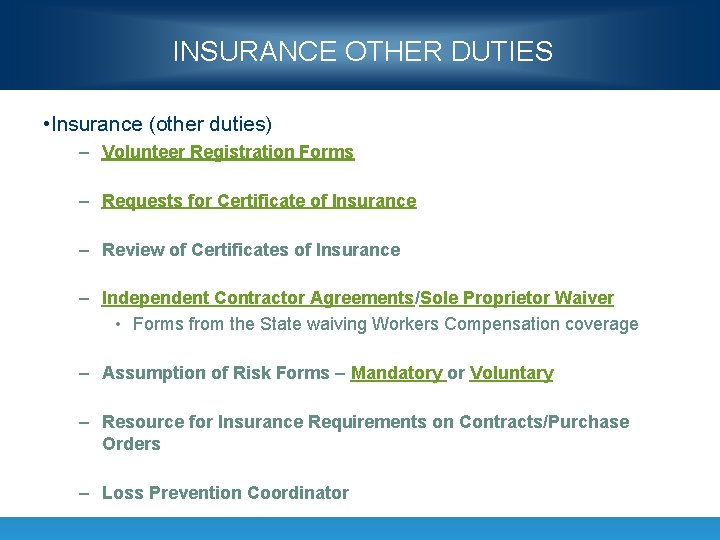 INSURANCE OTHER DUTIES

•Insurance (other duties)

– Volunteer Registration Forms

– Requests for Certificate of Insurance

– Review of Certificates of Insurance

– Independent Contractor Agreements/Sole Proprietor Waiver

• Forms from the State waiving Workers Compensation coverage

– Assumption of Risk Forms – Mandatory or Voluntary

– Resource for Insurance Requirements on Contracts/Purchase Orders

– Loss Prevention Coordinator